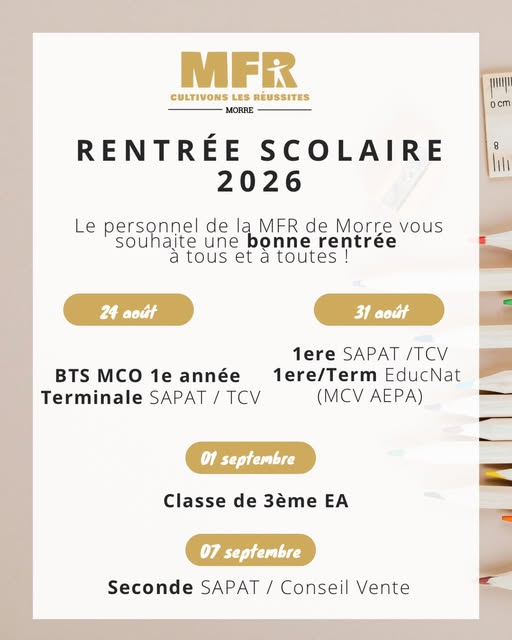 MFR
CULTIVONS LES RÉUSSITES
MORRE

RENTRÉE SCOLAIRE
2026

Le personnel de la MFR de Morre vous souhaite une bonne rentrée à tous et à toutes !

24 août

BTS MCO 1e année
Terminale SAPAT / TCV

31 août

1ere SAPAT /TCV
1ere/Term EducNat
(MCV AEPA)

01 septembre

Classe de 3ème EA

07 septembre

Seconde SAPAT / Conseil Vente